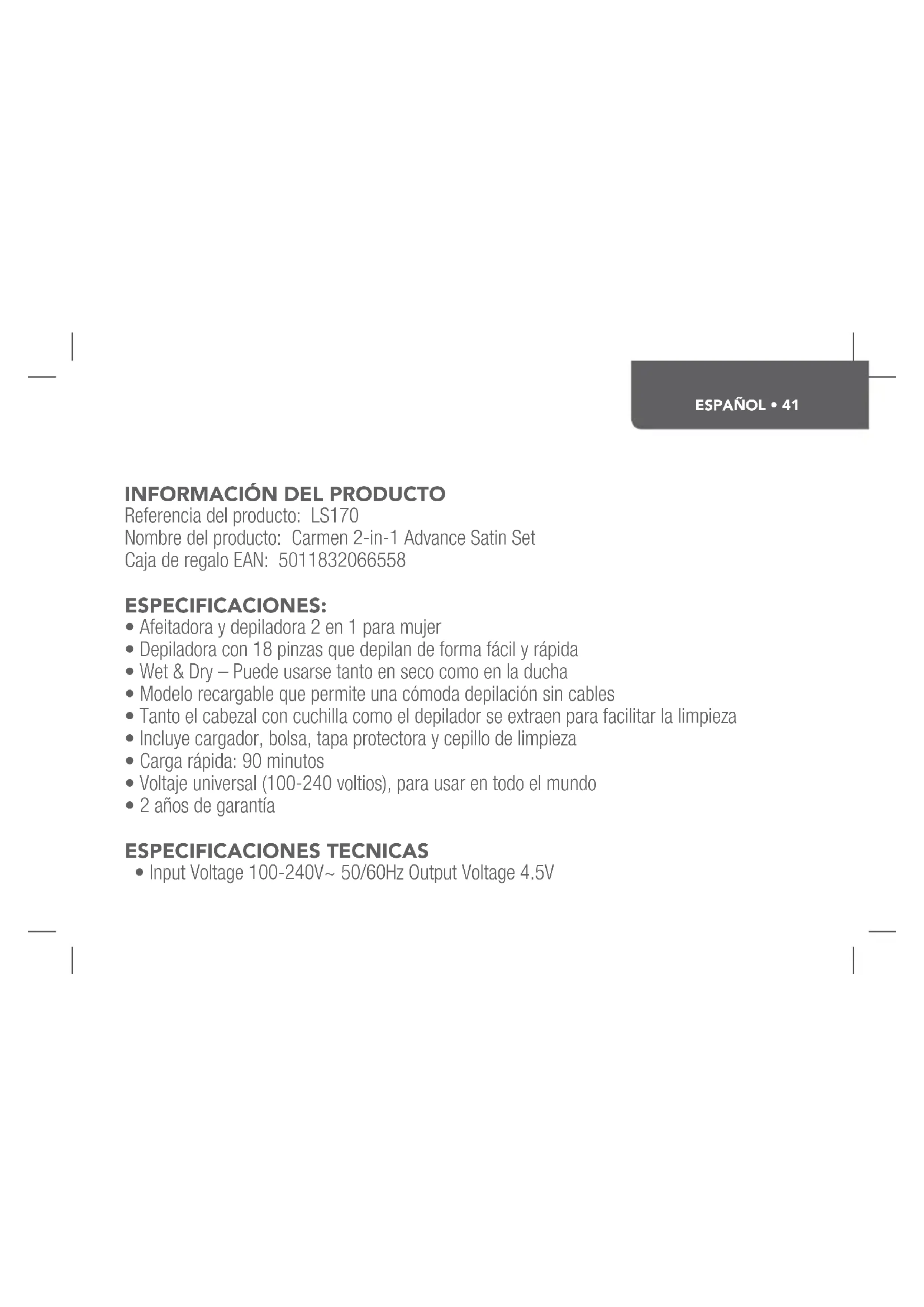 ESPAÑOL • 41

INFORMACIÓN DEL PRODUCTO
Referencia del producto: LS170
Nombre del producto: Carmen 2-in-1 Advance Satin Set
Caja de regalo EAN: 5011832066558

ESPECIFICACIONES:
• Afeitadora y depiladora 2 en 1 para mujer
• Depiladora con 18 pinzas que depilan de forma fácil y rápida
• Wet & Dry – Puede usarse tanto en seco como en la ducha
• Modelo recargable que permite una cómoda depilación sin cables
• Tanto el cabezal con cuchilla como el depilador se extraen para facilitar la limpieza
• Incluye cargador, bolsa, tapa protectora y cepillo de limpieza
• Carga rápida: 90 minutos
• Voltaje universal (100-240 voltios), para usar en todo el mundo
• 2 años de garantía

ESPECIFICACIONES TECNICAS
• Input Voltage 100-240V~ 50/60Hz Output Voltage 4.5V